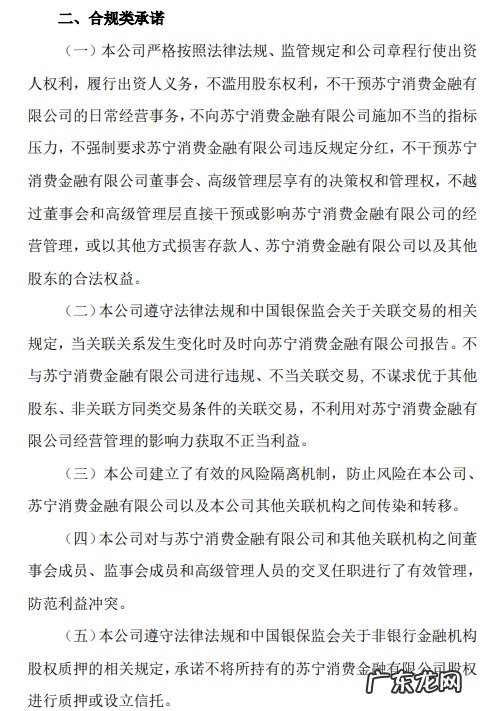 二、合规类承诺

（一）本公司严格按照法律法规、监管规定和公司章程行使出资人权利，履行出资人义务，不滥用股东权利，不干预苏宁消费金融有限公司的日常经营事务，不向苏宁消费金融有限公司施加不当的指标压力，不强制要求苏宁消费金融有限公司违反规定分红，不干预苏宁消费金融有限公司董事会、高级管理层享有的决策权和管理权，不越过董事会和高级管理层直接干预或影响苏宁消费金融有限公司的经营管理，或以其他方式损害存款人、苏宁消费金融有限公司以及其他股东的合法权益。

（二）本公司遵守法律法规和中国银保监会关于关联交易的相关规定，当关联关系发生变化时及时向苏宁消费金融有限公司报告。不与苏宁消费金融有限公司进行违规、不当关联交易，不谋求优于其他股东、非关联方同类交易条件的关联交易，不利用对苏宁消费金融有限公司经营管理的影响力获取不正当利益。

（三）本公司建立了有效的风险隔离机制，防止风险在本公司、苏宁消费金融有限公司以及本公司其他关联机构之间传染和转移。

（四）本公司对与苏宁消费金融有限公司和其他关联机构之间董事会成员、监事会成员和高级管理人员的交叉任职进行了有效管理，防范利益冲突。

（五）本公司遵守法律法规和中国银保监会关于非银行金融机构股权质押的相关规定，承诺不将所持有的苏宁消费金融有限公司股权进行质押或设立信托。

广东龙网